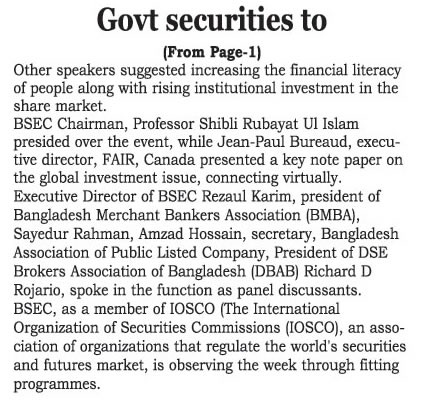 Govt securities to

(From Page-1)

Other speakers suggested increasing the financial literacy of people along with rising institutional investment in the share market.

BSEC Chairman, Professor Shibli Rubayat Ul Islam presided over the event, while Jean-Paul Bureaud, executive director, FAIR, Canada presented a key note paper on the global investment issue, connecting virtually.

Executive Director of BSEC Rezaul Karim, president of Bangladesh Merchant Bankers Association (BMBA), Sayedur Rahman, Amzad Hossain, secretary, Bangladesh Association of Public Listed Company, President of DSE Brokers Association of Bangladesh (DBAB) Richard D Rojario, spoke in the function as panel discussants.

BSEC, as a member of IOSCO (The International Organization of Securities Commissions (IOSCO), an association of organizations that regulate the world's securities and futures market, is observing the week through fitting programmes.